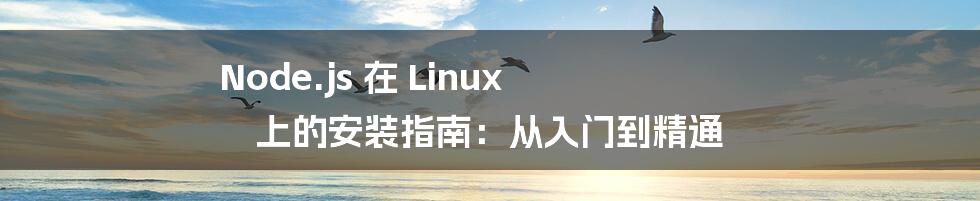 Node.js 在 Linux 上的安装指南：从入门到精通